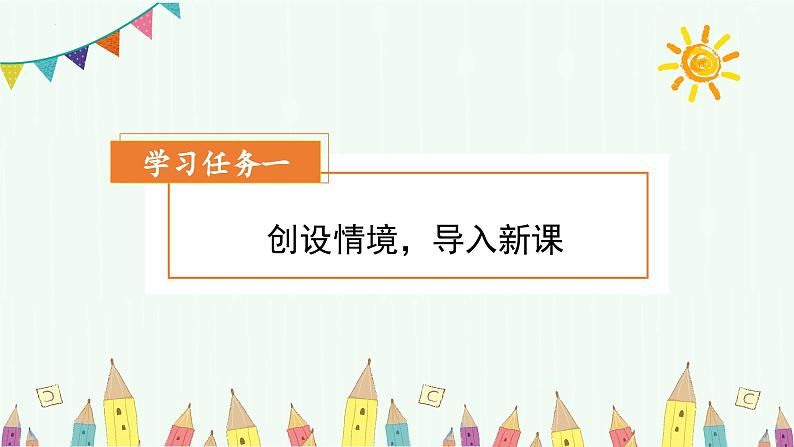 学习任务一

创设情境，导入新课